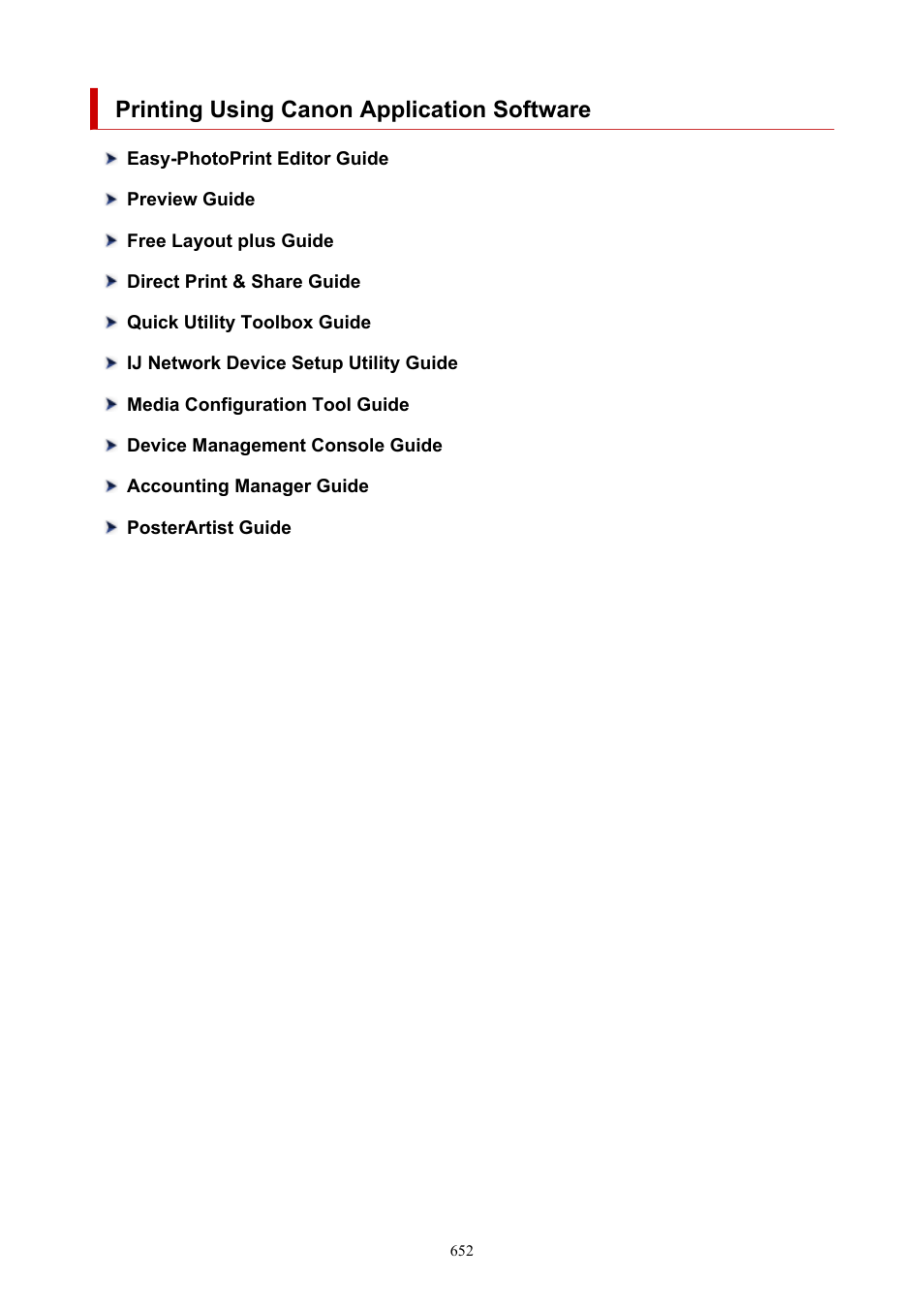 Printing Using Canon Application Software

Easy-PhotoPrint Editor Guide

Preview Guide

Free Layout plus Guide

Direct Print & Share Guide

Quick Utility Toolbox Guide

IJ Network Device Setup Utility Guide

Media Configuration Tool Guide

Device Management Console Guide

Accounting Manager Guide

PosterArtist Guide

652